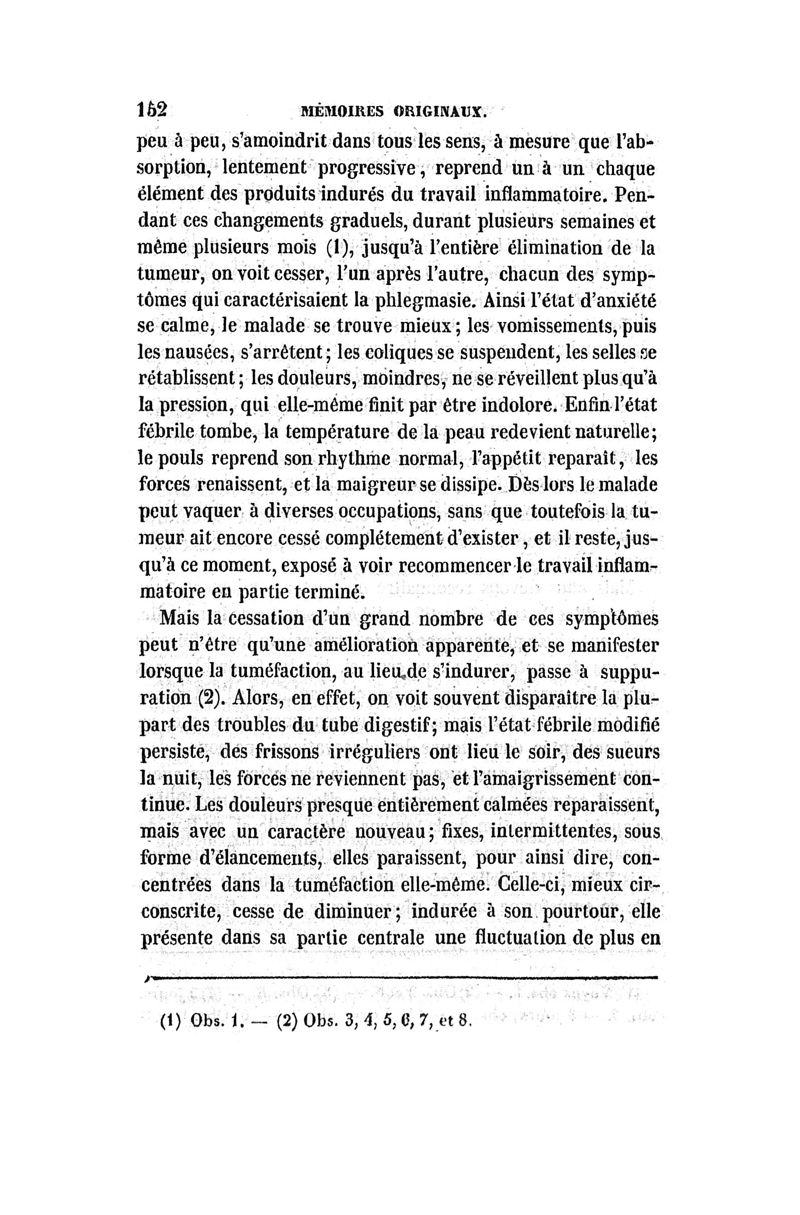 152 MÉMOIRES ORIGINAUX.

peu à peu, s'amoindrit dans tous les sens, à mesure que l'absorption, lentement progressive, reprend un à un chaque élément des produits indurés du travail inflammatoire. Pendant ces changements graduels, durant plusieurs semaines et même plusieurs mois (1), jusqu'à l'entière élimination de la tumeur, on voit cesser, l'un après l'autre, chacun des symptômes qui caractérisaient la phlegmasie. Ainsi l'état d'anxiété se calme, le malade se trouve mieux; les vomissements, puis les nausées, s'arrêtent; les coliques se suspendent, les selles se rétablissent; les douleurs, moindres, ne se réveillent plus qu'à la pression, qui elle-même finit par être indolore. Enfin l'état fébrile tombe, la température de la peau redevient naturelle; le pouls reprend son rhythme normal, l'appétit reparaît, les forces renaissent, et la maigreur se dissipe. Dès lors le malade peut vaquer à diverses occupations, sans que toutefois la tumeur ait encore cessé complétement d'exister, et il reste, jusqu'à ce moment, exposé à voir recommencer le travail inflammatoire en partie terminé.

Mais la cessation d'un grand nombre de ces symptômes peut n'être qu'une amélioration apparente, et se manifester lorsque la tuméfaction, au lieu de s'indurer, passe à suppuration (2). Alors, en effet, on voit souvent disparaître la plupart des troubles du tube digestif; mais l'état fébrile modifié persiste, des frissons irréguliers ont lieu le soir, des sueurs la nuit, les forces ne reviennent pas, et l'amaigrissement continue. Les douleurs presque entièrement calmées reparaissent, mais avec un caractère nouveau; fixes, intermittentes, sous forme d'élancements, elles paraissent, pour ainsi dire, concentrées dans la tuméfaction elle-même. Celle-ci, mieux circonscrite, cesse de diminuer; indurée à son pourtour, elle présente dans sa partie centrale une fluctuation de plus en

(1) Obs. 1. — (2) Obs. 3, 4, 5, 6, 7, et 8.